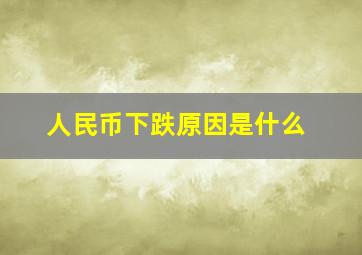 人民币下跌原因是什么